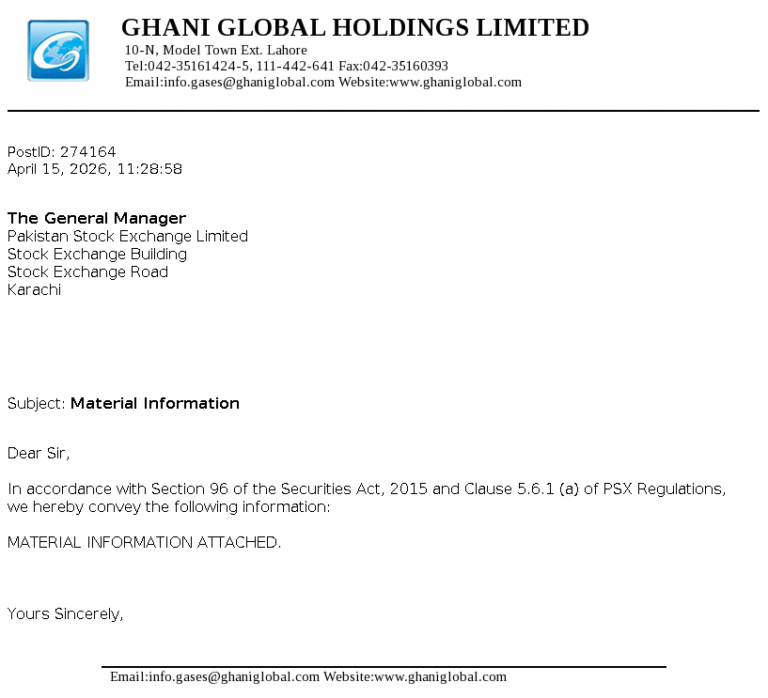 GHANI GLOBAL HOLDINGS LIMITED
10-N, Model Town Ext. Lahore
Tel:042-35161424-5, 111-442-641 Fax:042-35160393
Email:info.gases@ghaniglobal.com Website:www.ghaniglobal.com

PostID: 274164
April 15, 2026, 11:28:58

The General Manager
Pakistan Stock Exchange Limited
Stock Exchange Building
Stock Exchange Road
Karachi

Subject: Material Information

Dear Sir,

In accordance with Section 96 of the Securities Act, 2015 and Clause 5.6.1 (a) of PSX Regulations, we hereby convey the following information:

MATERIAL INFORMATION ATTACHED.

Yours Sincerely,

Email:info.gases@ghaniglobal.com Website:www.ghaniglobal.com